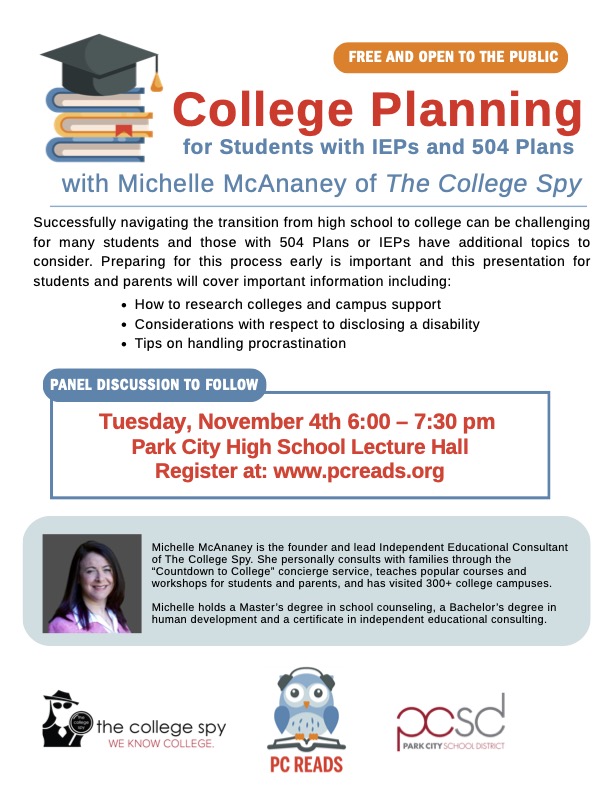 FREE AND OPEN TO THE PUBLIC

College Planning
for Students with IEPs and 504 Plans
with Michelle McAnaney of The College Spy

Successfully navigating the transition from high school to college can be challenging for many students and those with 504 Plans or IEPs have additional topics to consider. Preparing for this process early is important and this presentation for students and parents will cover important information including:

- How to research colleges and campus support
- Considerations with respect to disclosing a disability
- Tips on handling procrastination

PANEL DISCUSSION TO FOLLOW

Tuesday, November 4th 6:00 – 7:30 pm
Park City High School Lecture Hall
Register at: www.pcreads.org

Michelle McAnaney is the founder and lead Independent Educational Consultant of The College Spy. She personally consults with families through the "Countdown to College" concierge service, teaches popular courses and workshops for students and parents, and has visited 300+ college campuses.

Michelle holds a Master's degree in school counseling, a Bachelor's degree in human development and a certificate in independent educational consulting.

the college spy
the college spy
WE KNOW COLLEGE.

PC READS

pcsd
PARK CITY SCHOOL DISTRICT